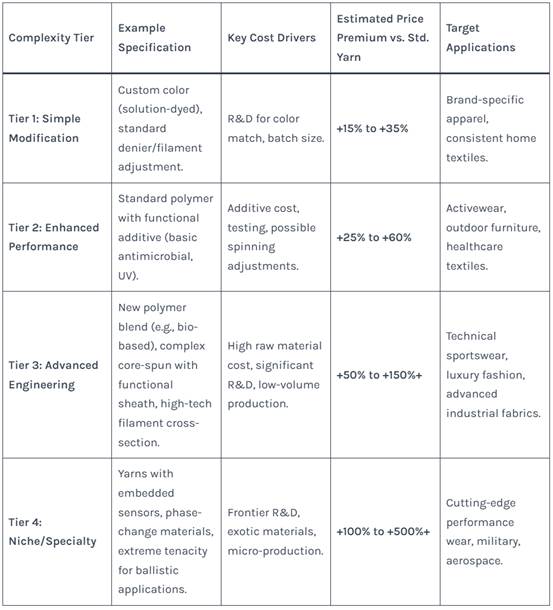 | Complexity Tier | Example Specification | Key Cost Drivers | Estimated Price Premium vs. Std. Yarn | Target Applications |
|---|---|---|---|---|
| Tier 1: Simple Modification | Custom color (solution-dyed), standard denier/filament adjustment. | R&D for color match, batch size. | +15% to +35% | Brand-specific apparel, consistent home textiles. |
| Tier 2: Enhanced Performance | Standard polymer with functional additive (basic antimicrobial, UV). | Additive cost, testing, possible spinning adjustments. | +25% to +60% | Activewear, outdoor furniture, healthcare textiles. |
| Tier 3: Advanced Engineering | New polymer blend (e.g., bio-based), complex core-spun with functional sheath, high-tech filament cross-section. | High raw material cost, significant R&D, low-volume production. | +50% to +150%+ | Technical sportswear, luxury fashion, advanced industrial fabrics. |
| Tier 4: Niche/Specialty | Yarns with embedded sensors, phase-change materials, extreme tenacity for ballistic applications. | Frontier R&D, exotic materials, micro-production. | +100% to +500%+ | Cutting-edge performance wear, military, aerospace. |